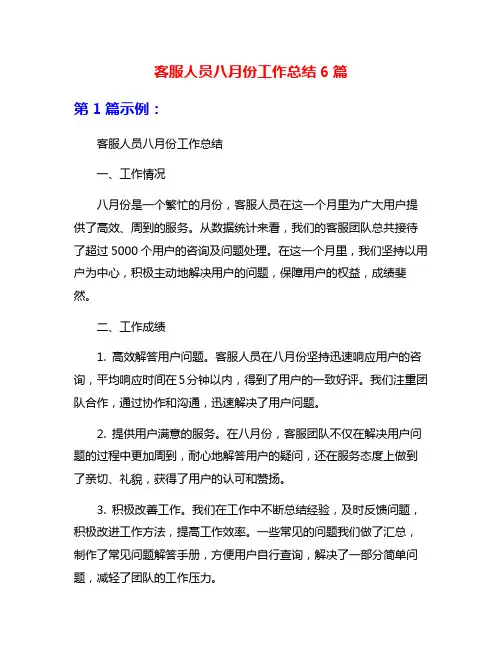 客服人员八月份工作总结 6 篇

第 1 篇示例：

客服人员八月份工作总结

一、工作情况

八月份是一个繁忙的月份，客服人员在这一个月里为广大用户提供了高效、周到的服务。从数据统计来看，我们的客服团队总共接待了超过 5000 个用户的咨询及问题处理。在这一个月里，我们坚持以用户为中心，积极主动地解决用户的问题，保障用户的权益，成绩斐然。

二、工作成绩

1. 高效解答用户问题。客服人员在八月份坚持迅速响应用户的咨询，平均响应时间在 5 分钟以内，得到了用户的一致好评。我们注重团队合作，通过协作和沟通，迅速解决了用户问题。

2. 提供用户满意的服务。在八月份，客服团队不仅在解决用户问题的过程中更加周到，耐心地解答用户的疑问，还在服务态度上做到了亲切、礼貌，获得了用户的认可和赞扬。

3. 积极改善工作。我们在工作中不断总结经验，及时反馈问题，积极改进工作方法，提高工作效率。一些常见的问题我们做了汇总，制作了常见问题解答手册，方便用户自行查询，解决了一部分简单问题，减轻了团队的工作压力。